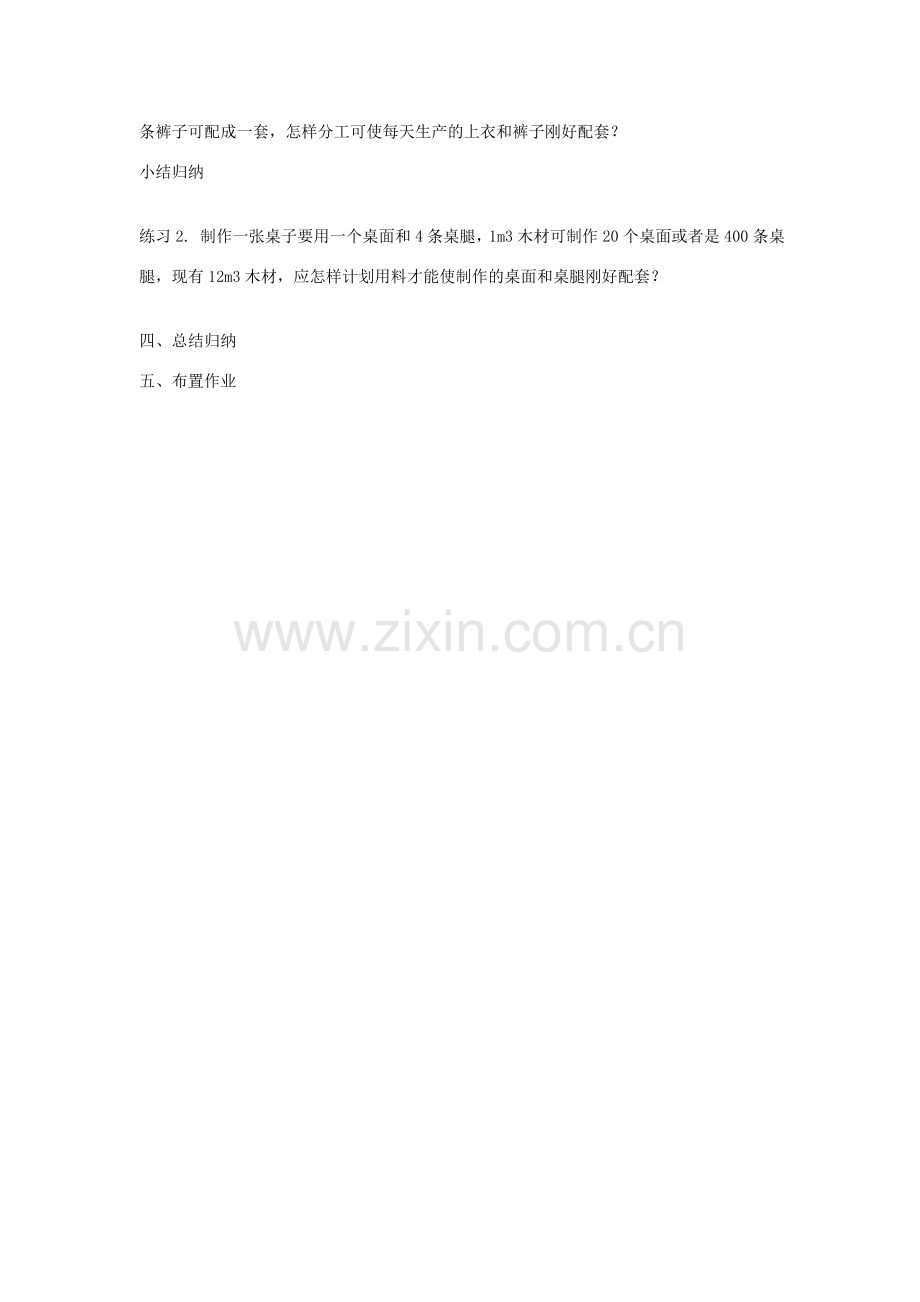 条裤子可配成一套，怎样分工可使每天生产的上衣和裤子刚好配套？

小结归纳

练习 2. 制作一张桌子要用一个桌面和 4 条桌腿，1m3 木材可制作 20 个桌面或者是 400 条桌腿，现有 12m3 木材，应怎样计划用料才能使制作的桌面和桌腿刚好配套？

四、总结归纳

五、布置作业

www.zixin.com.cn